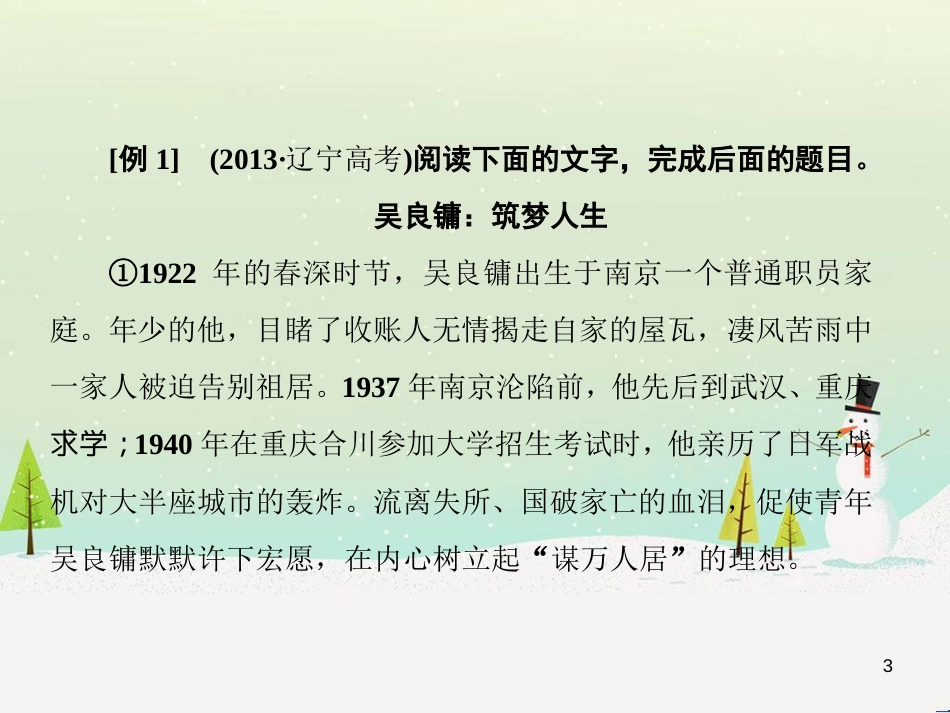 [例 1]　(2013·辽宁高考)阅读下面的文字，完成后面的题目。

吴良镛：筑梦人生

①1922 年的春深时节，吴良镛出生于南京一个普通职员家庭。年少的他，目睹了收账人无情揭走自家的屋瓦，凄风苦雨中一家人被迫告别祖居。1937 年南京沦陷前，他先后到武汉、重庆求学；1940 年在重庆合川参加大学招生考试时，他亲历了日军战机对大半座城市的轰炸。流离失所、国破家亡的血泪，促使青年吴良镛默默许下宏愿，在内心树立起“谋万人居”的理想。

3